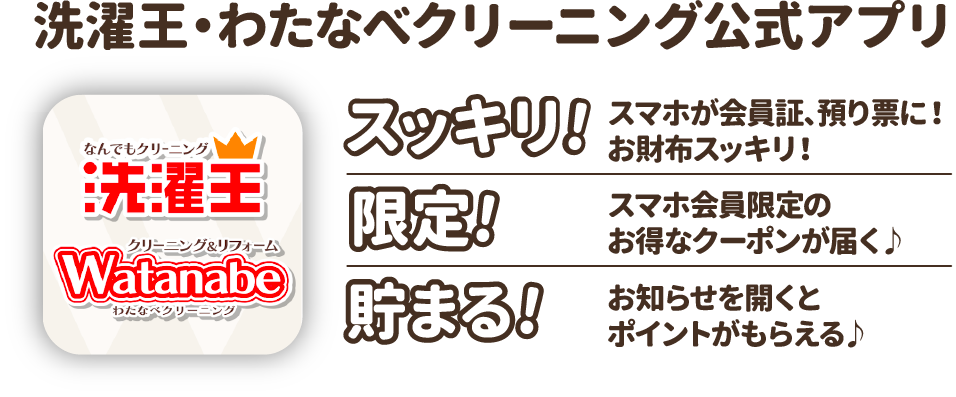 洗濯王・わたなべクリーニング公式アプリ

なんでもクリーニング
洗濯王
クリーニング&リフォーム
Watanabe
わたなべクリーニング

スッキリ!
スマホが会員証、預り票に！
お財布スッキリ！

限定!
スマホ会員限定の
お得なクーポンが届く♪

貯まる!
お知らせを開くと
ポイントがもらえる♪